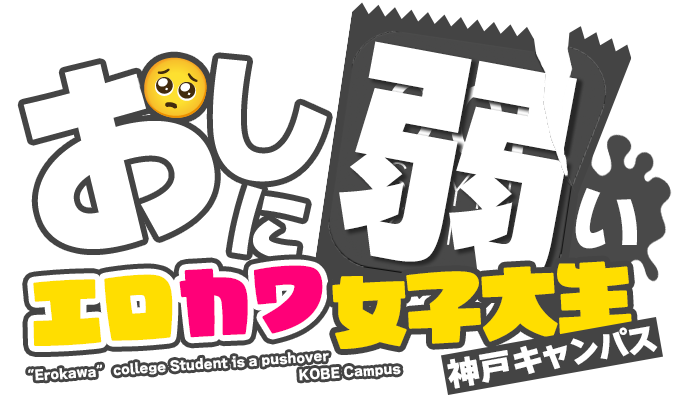 おしに弱い
エロカワ女子大生
神戸キャンパス
"Erokawa" college Student is a pushover
KOBE Campus